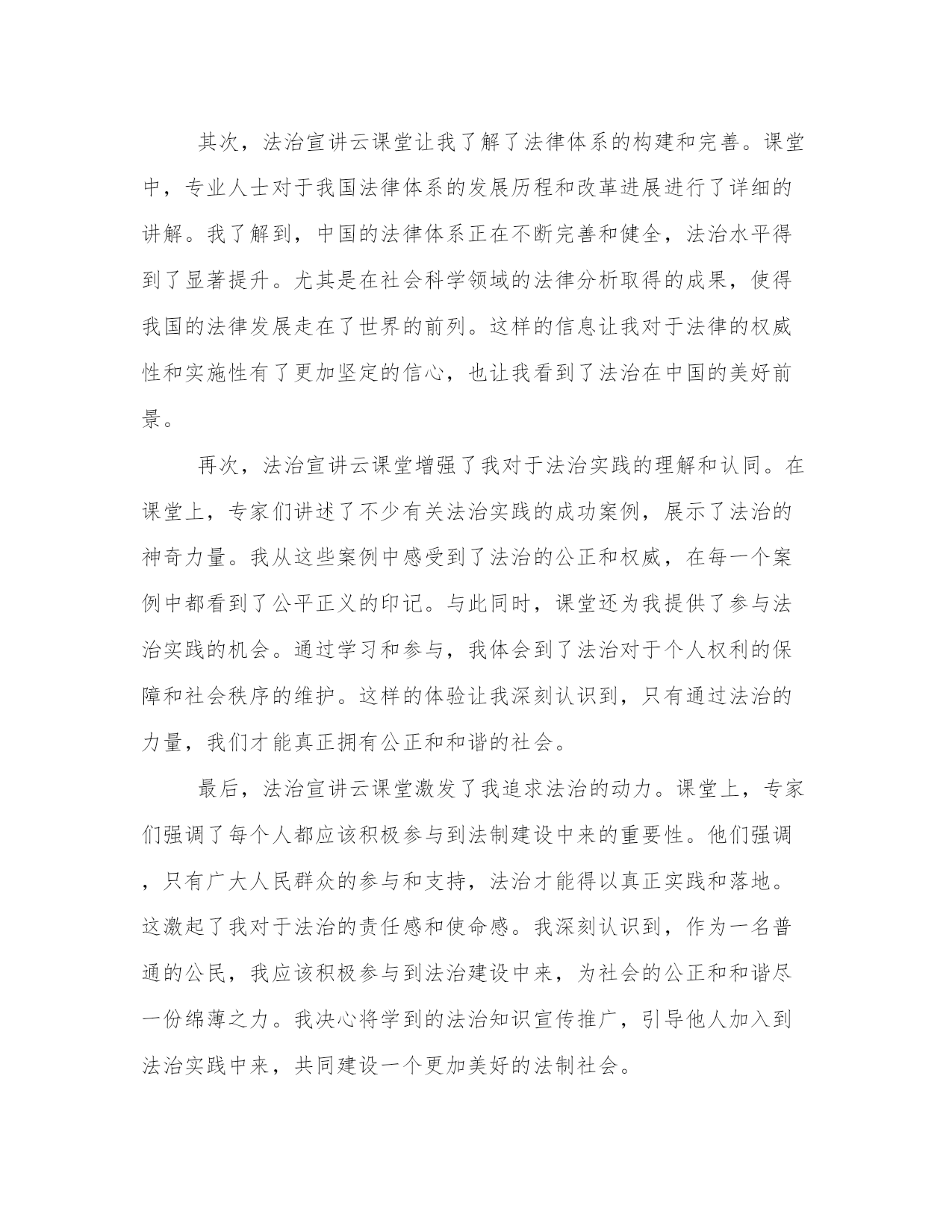 其次，法治宣讲云课堂让我了解了法律体系的构建和完善。课堂中，专业人士对于我国法律体系的发展历程和改革进展进行了详细的讲解。我了解到，中国的法律体系正在不断完善和健全，法治水平得到了显著提升。尤其是在社会科学领域的法律分析取得的成果，使得我国的法律发展走在了世界的前列。这样的信息让我对于法律的权威性和实施性有了更加坚定的信心，也让我看到了法治在中国的美好前景。

再次，法治宣讲云课堂增强了我对于法治实践的理解和认同。在课堂上，专家们讲述了不少有关法治实践的成功案例，展示了法治的神奇力量。我从这些案例中感受到了法治的公正和权威，在每一个案例中都看到了公平正义的印记。与此同时，课堂还为我提供了参与法治实践的机会。通过学习和参与，我体会到了法治对于个人权利的保障和社会秩序的维护。这样的体验让我深刻认识到，只有通过法治的力量，我们才能真正拥有公正和和谐的社会。

最后，法治宣讲云课堂激发了我追求法治的动力。课堂上，专家们强调了每个人都应该积极参与到法制建设中来的重要性。他们强调，只有广大人民群众的参与和支持，法治才能得以真正实践和落地。这激起了我对于法治的责任感和使命感。我深刻认识到，作为一名普通的公民，我应该积极参与到法治建设中来，为社会的公正和和谐尽一份绵薄之力。我决心将学到的法治知识宣传推广，引导他人加入到法治实践中来，共同建设一个更加美好的法制社会。